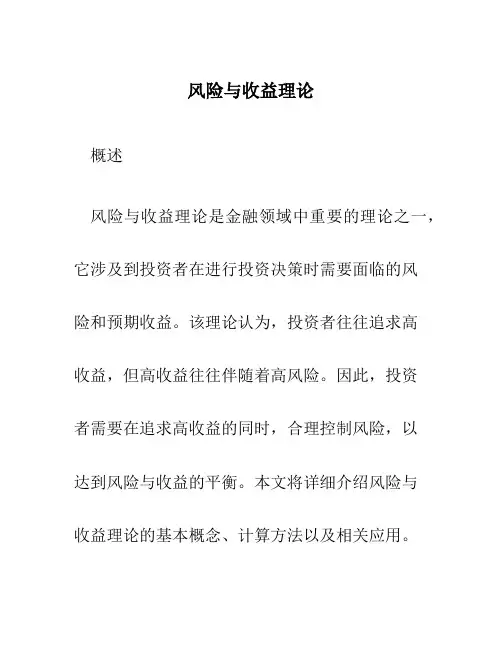 风险与收益理论

概述

风险与收益理论是金融领域中重要的理论之一，它涉及到投资者在进行投资决策时需要面临的风险和预期收益。该理论认为，投资者往往追求高收益，但高收益往往伴随着高风险。因此，投资者需要在追求高收益的同时，合理控制风险，以达到风险与收益的平衡。本文将详细介绍风险与收益理论的基本概念、计算方法以及相关应用。